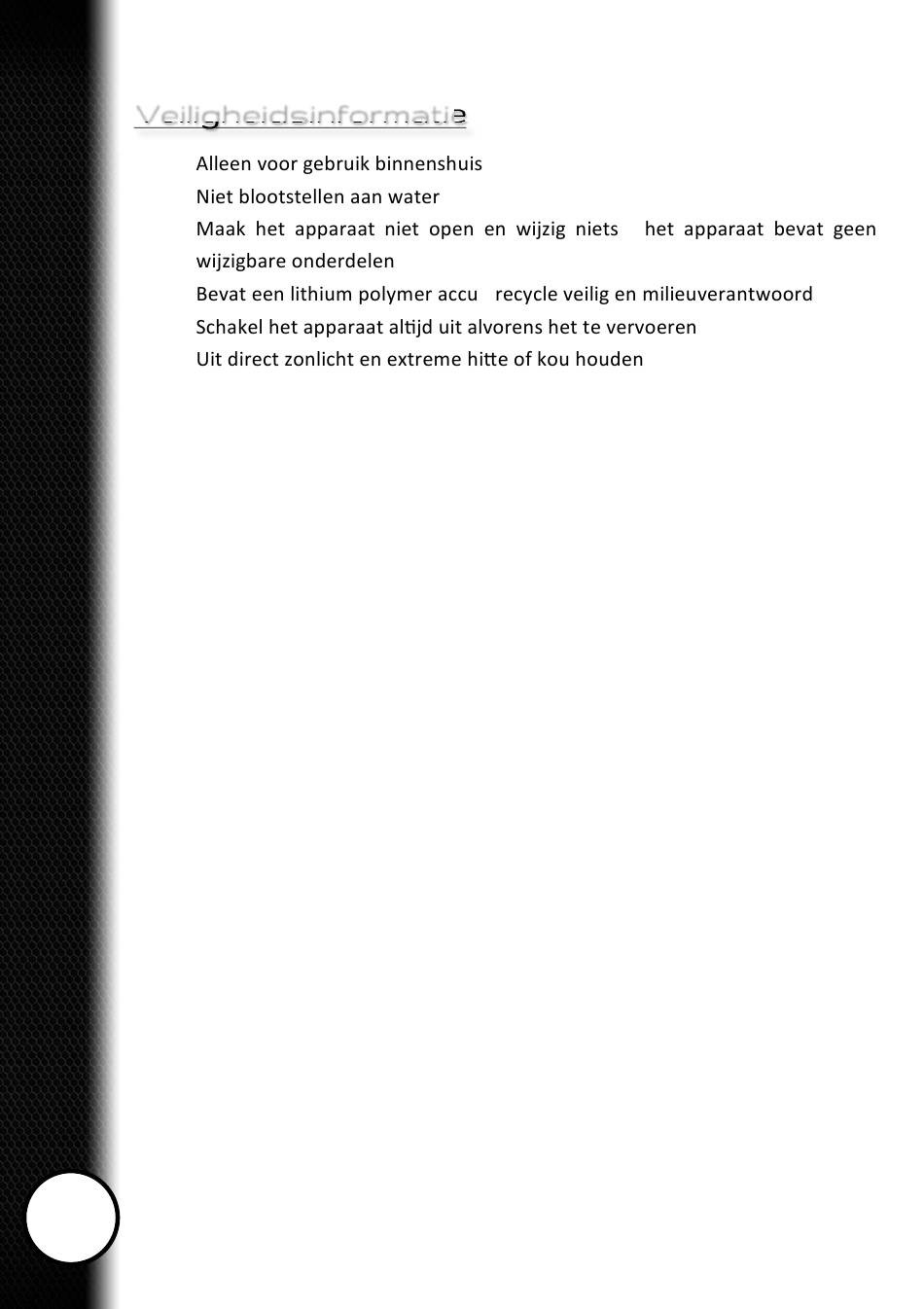 Veiligheidsinformatie

Alleen voor gebruik binnenshuis

Niet blootstellen aan water

Maak het apparaat niet open en wijzig niets het apparaat bevat geen wijzigbare onderdelen

Bevat een lithium polymer accu recycle veilig en milieuverantwoord

Schakel het apparaat altijd uit alvorens het te vervoeren

Uit direct zonlicht en extreme hitte of kou houden